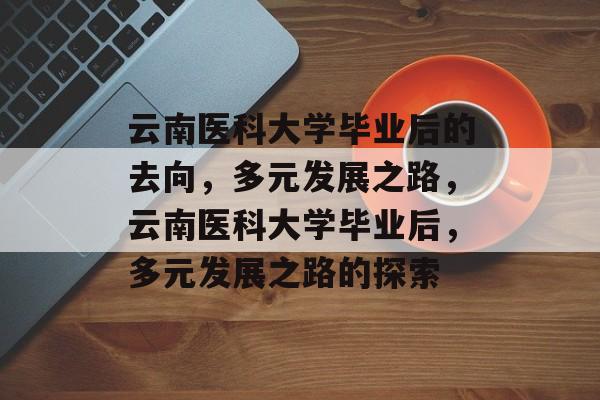 云南医科大学毕业后的去向，多元发展之路，云南医科大学毕业后，多元发展之路的探索